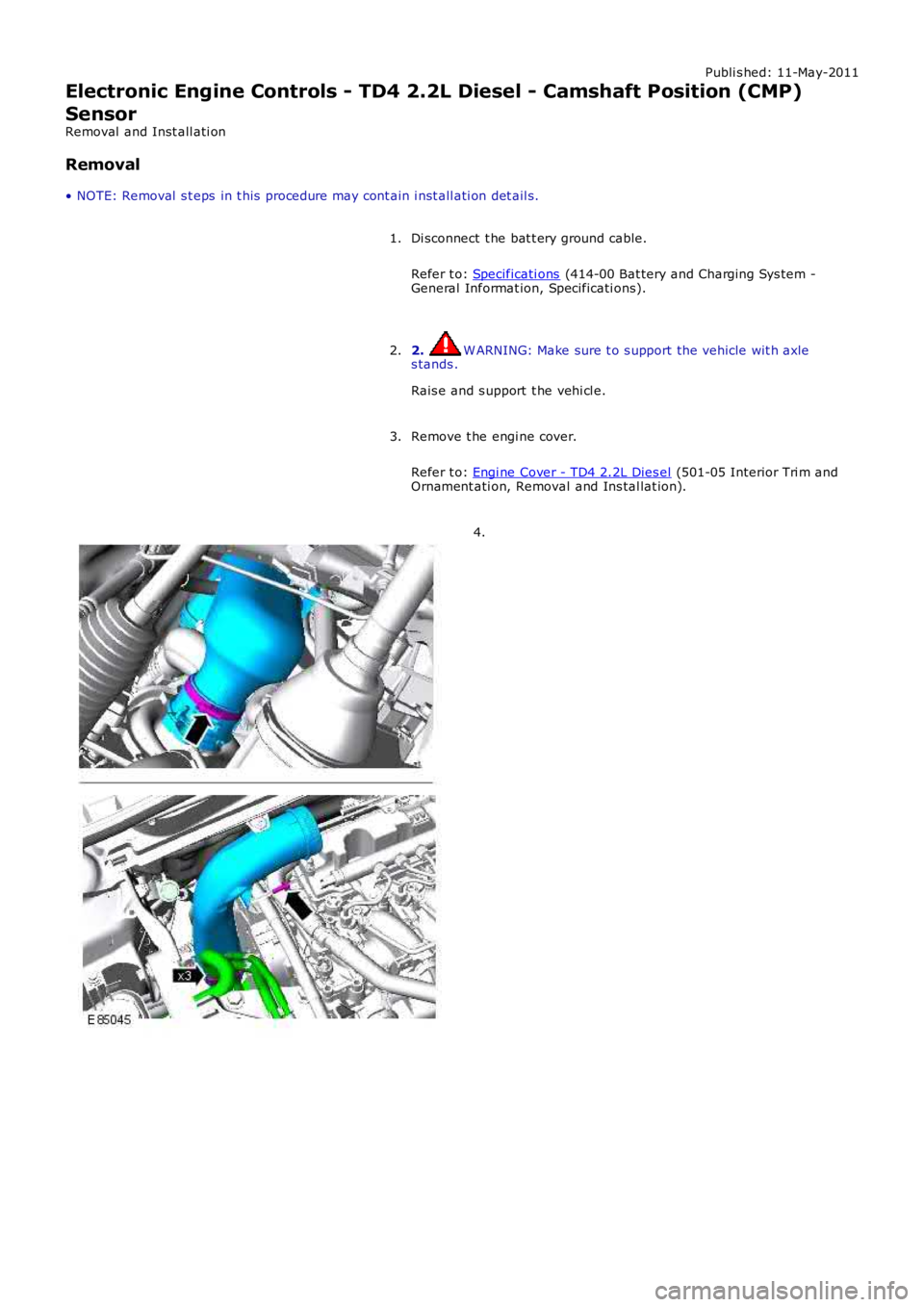 Published: 11-May-2011

Electronic Engine Controls - TD4 2.2L Diesel - Camshaft Position (CMP) Sensor

Removal and Installation

Removal

• NOTE: Removal steps in this procedure may contain installation details.

1. Disconnect the battery ground cable.

Refer to: Specifications (414-00 Battery and Charging System - General Information, Specifications).

2. 2. WARNING: Make sure to support the vehicle with axle stands.

Raise and support the vehicle.

3. Remove the engine cover.

Refer to: Engine Cover - TD4 2.2L Diesel (501-05 Interior Trim and Ornamentation, Removal and Installation).

4.

x3

E85045

carmanualsonline.info